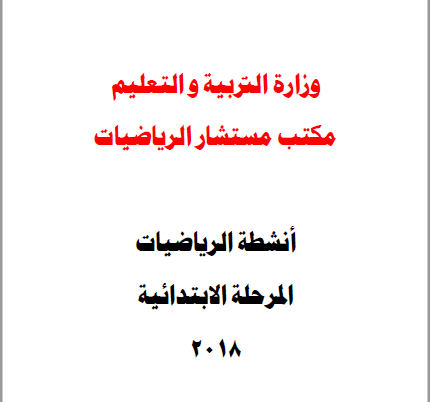 وزارة التربية و التعليم
مكتب مستشار الرياضيات

أنشطة الرياضيات
المرحلة الابتدائية
٢٠١٨